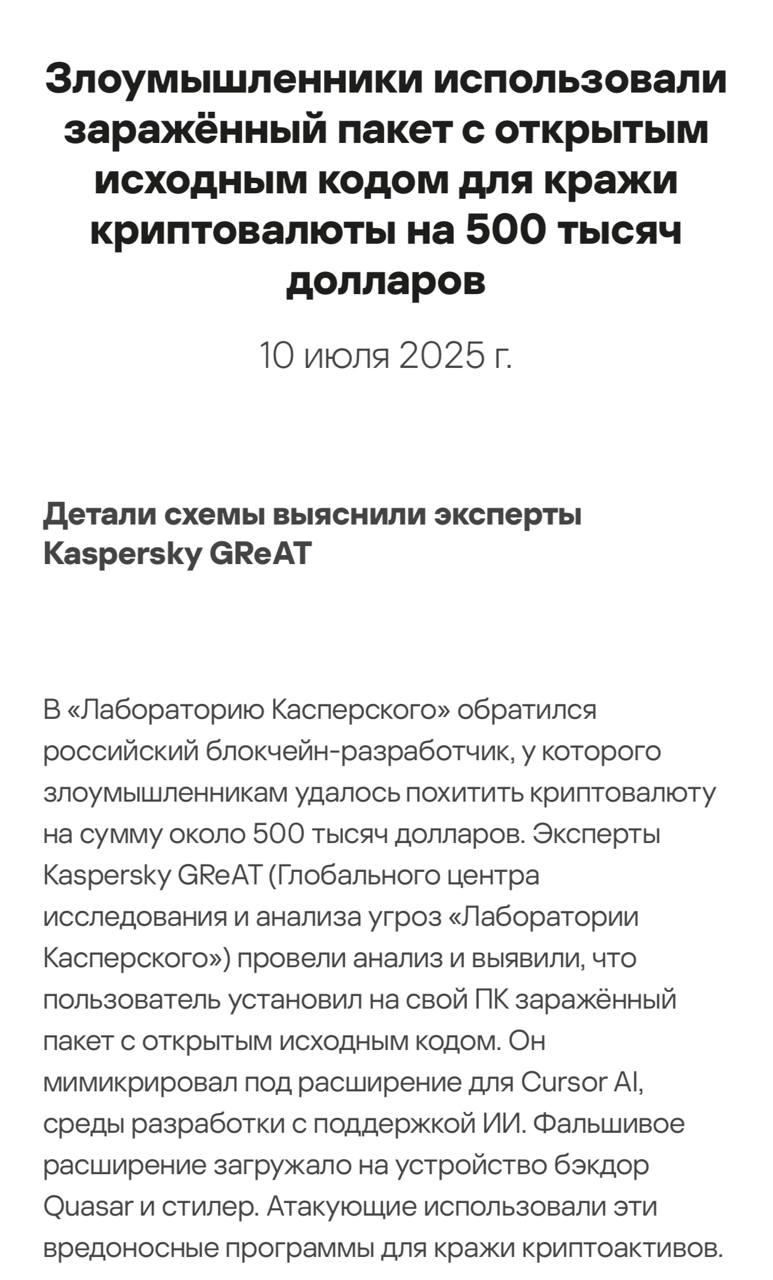 Злоумышленники использовали заражённый пакет с открытым исходным кодом для кражи криптовалюты на 500 тысяч долларов

10 июля 2025 г.

Детали схемы выяснили эксперты Kaspersky GReAT

В «Лабораторию Касперского» обратился российский блокчейн-разработчик, у которого злоумышленникам удалось похитить криптовалюту на сумму около 500 тысяч долларов. Эксперты Kaspersky GReAT (Глобального центра исследования и анализа угроз «Лаборатории Касперского») провели анализ и выявили, что пользователь установил на свой ПК заражённый пакет с открытым исходным кодом. Он мимикрировал под расширение для Cursor AI, среды разработки с поддержкой ИИ. Фальшивое расширение загружало на устройство бэкдор Quasar и стилер. Атакующие использовали эти вредоносные программы для кражи криптоактивов.